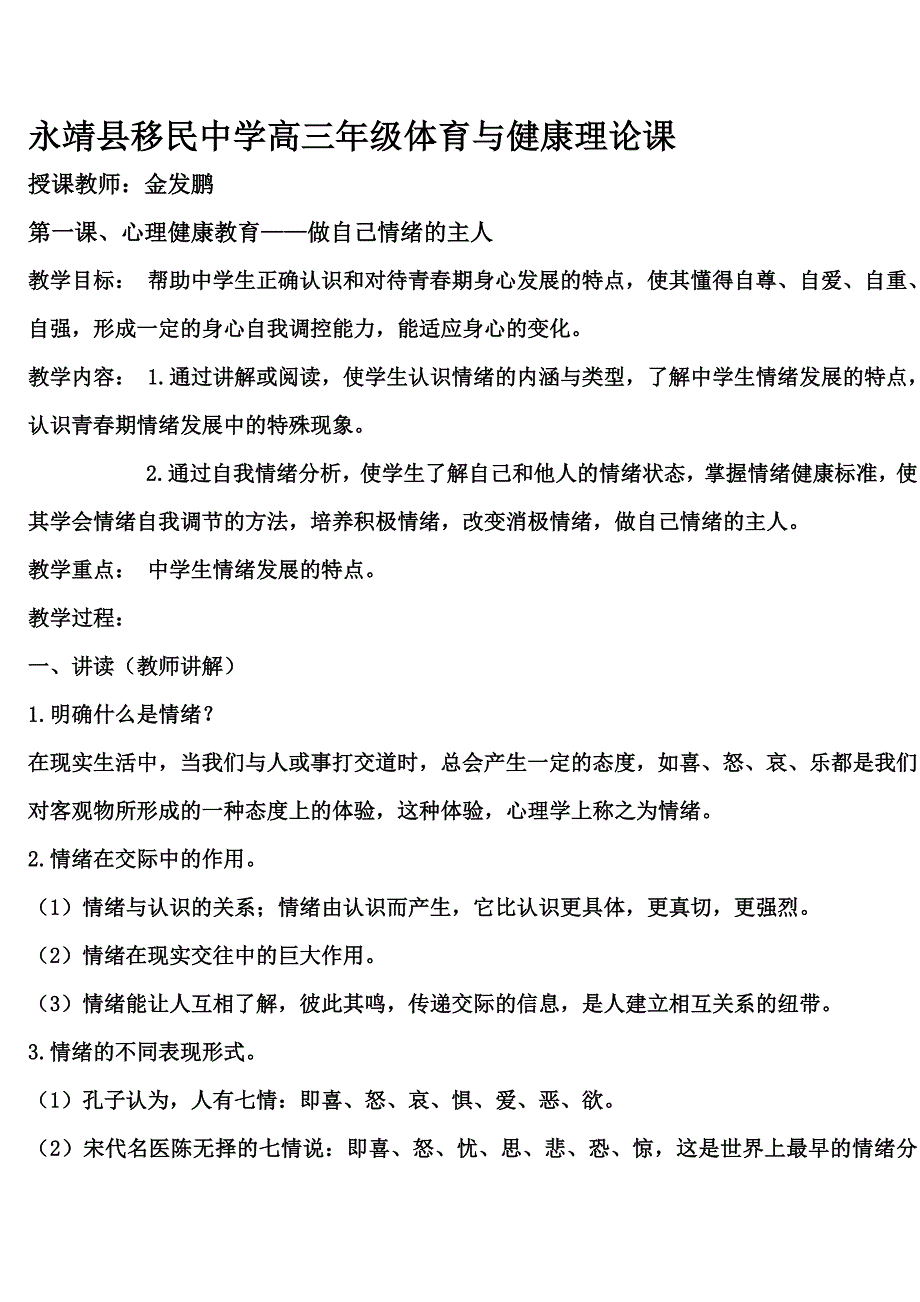 永靖县移民中学高三年级体育与健康理论课

授课教师：金发鹏

第一课、心理健康教育——做自己情绪的主人

教学目标： 帮助中学生正确认识和对待青春期身心发展的特点，使其懂得自尊、自爱、自重、自强，形成一定的身心自我调控能力，能适应身心的变化。

教学内容： 1.通过讲解或阅读，使学生认识情绪的内涵与类型，了解中学生情绪发展的特点，认识青春期情绪发展中的特殊现象。

2.通过自我情绪分析，使学生了解自己和他人的情绪状态，掌握情绪健康标准，使其学会情绪自我调节的方法，培养积极情绪，改变消极情绪，做自己情绪的主人。

教学重点： 中学生情绪发展的特点。

教学过程：

一、讲读（教师讲解）

1.明确什么是情绪？

在现实生活中，当我们与人或事打交道时，总会产生一定的态度，如喜、怒、哀、乐都是我们对客观物所形成的一种态度上的体验，这种体验，心理学上称之为情绪。

2.情绪在交际中的作用。

（1）情绪与认识的关系；情绪由认识而产生，它比认识更具体，更真切，更强烈。

（2）情绪在现实交往中的巨大作用。

（3）情绪能让人互相了解，彼此其鸣，传递交际的信息，是人建立相互关系的纽带。

3.情绪的不同表现形式。

（1）孔子认为，人有七情：即喜、怒、哀、惧、爱、恶、欲。

（2）宋代名医陈无择的七情说：即喜、怒、忧、思、悲、恐、惊，这是世界上最早的情绪分